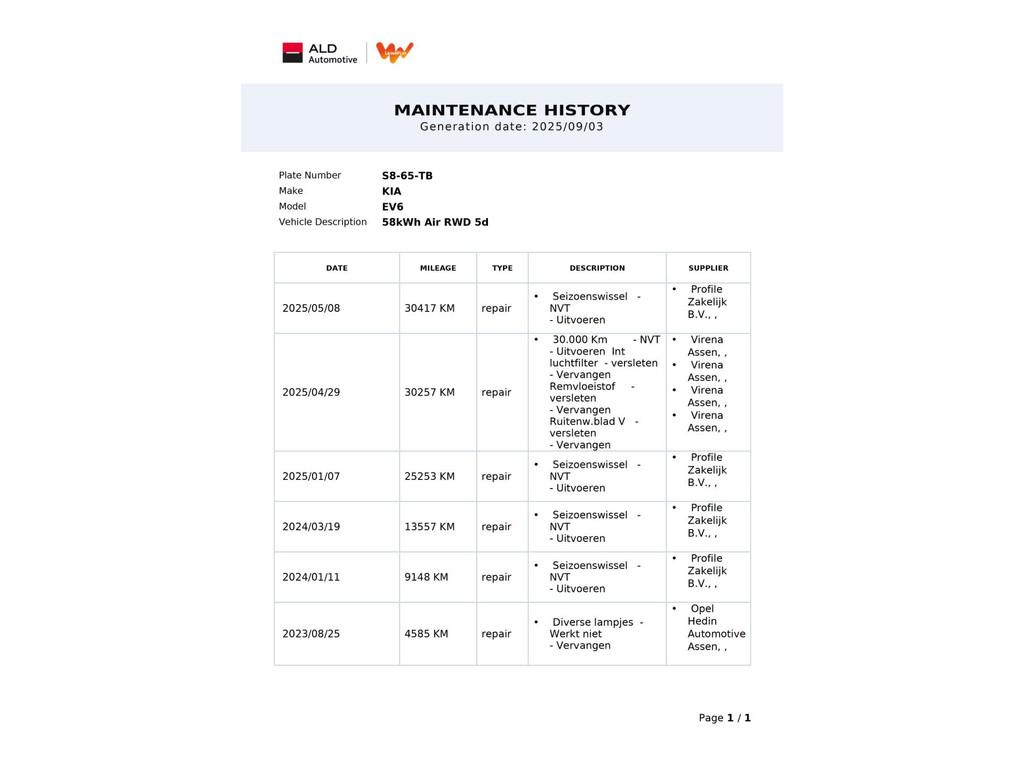 ALD Automotive

MAINTENANCE HISTORY
Generation date: 2025/09/03

Plate Number S8-65-TB
Make KIA
Model EV6
Vehicle Description 58kWh Air RWD 5d

| DATE | MILEAGE | TYPE | DESCRIPTION | SUPPLIER |
|---|---|---|---|---|
| 2025/05/08 | 30417 KM | repair | • Seizoenswissel - NVT - Uitvoeren | • Profile Zakelijk B.V., , |
| 2025/04/29 | 30257 KM | repair | • 30.000 Km - NVT - Uitvoeren Int luchtfilter - versleten - Vervangen Remvloeistof - versleten - Vervangen Ruitenw.blad V - versleten - Vervangen | • Virena Assen, , • Virena Assen, , • Virena Assen, , • Virena Assen, , |
| 2025/01/07 | 25253 KM | repair | • Seizoenswissel - NVT - Uitvoeren | • Profile Zakelijk B.V., , |
| 2024/03/19 | 13557 KM | repair | • Seizoenswissel - NVT - Uitvoeren | • Profile Zakelijk B.V., , |
| 2024/01/11 | 9148 KM | repair | • Seizoenswissel - NVT - Uitvoeren | • Profile Zakelijk B.V., , |
| 2023/08/25 | 4585 KM | repair | • Diverse lampjes - Werkt niet - Vervangen | • Opel Hedin Automotive Assen, , |

Page 1 / 1